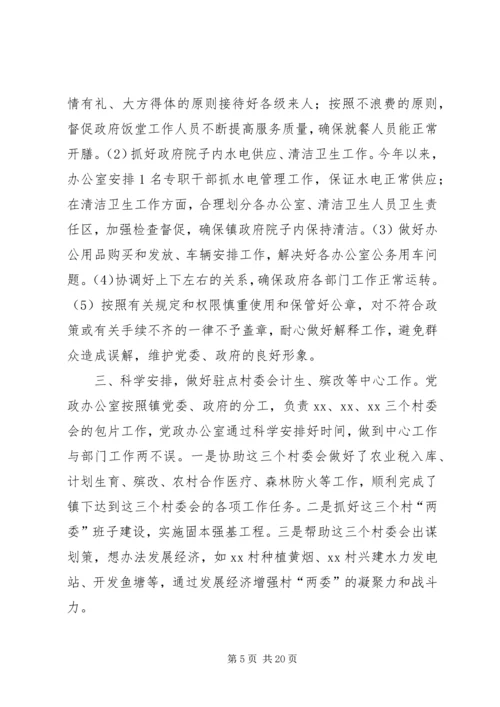 情有礼、大方得体的原则接待好各级来人；按照不浪费的原则，督促政府饭堂工作人员不断提高服务质量，确保就餐人员能正常开膳。(2)抓好政府院子内水电供应、清洁卫生工作。今年以来，办公室安排1名专职干部抓水电管理工作，保证水电正常供应；在清洁卫生工作方面，合理划分各办公室、清洁卫生人员卫生责任区，加强检查督促，确保镇政府院子内保持清洁。(3)做好办公用品购买和发放、车辆安排工作，解决好各办公室公务用车问题。(4)协调好上下左右的关系，确保政府各部门工作正常运转。(5)按照有关规定和权限慎重使用和保管好公章，对不符合政策或有关手续不齐的一律不予盖章，耐心做好解释工作，避免群众造成误解，维护党委、政府的良好形象。

三、科学安排，做好驻点村委会计生、殡改等中心工作。党政办公室按照镇党委、政府的分工，负责xx、xx、xx三个村委会的包片工作，党政办公室通过科学安排好时间，做到中心工作与部门工作两不误。一是协助这三个村委会做好了农业税入库、计划生育、殡改、农村合作医疗、森林防火等工作，顺利完成了镇下达到这三个村委会的各项工作任务。二是抓好这三个村“两委”班子建设，实施固本强基工程。三是帮助这三个村委会出谋划策，想办法发展经济，如xx村种植黄烟、xx村兴建水力发电站、开发鱼塘等，通过发展经济增强村“两委”的凝聚力和战斗力。

第5页 共20页